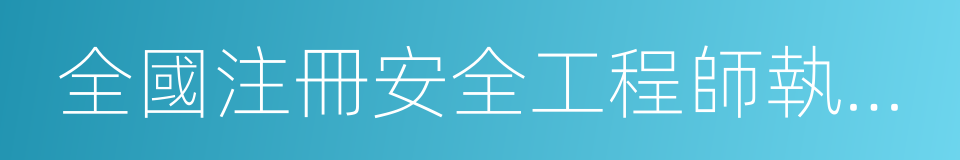 全國注冊安全工程師執...